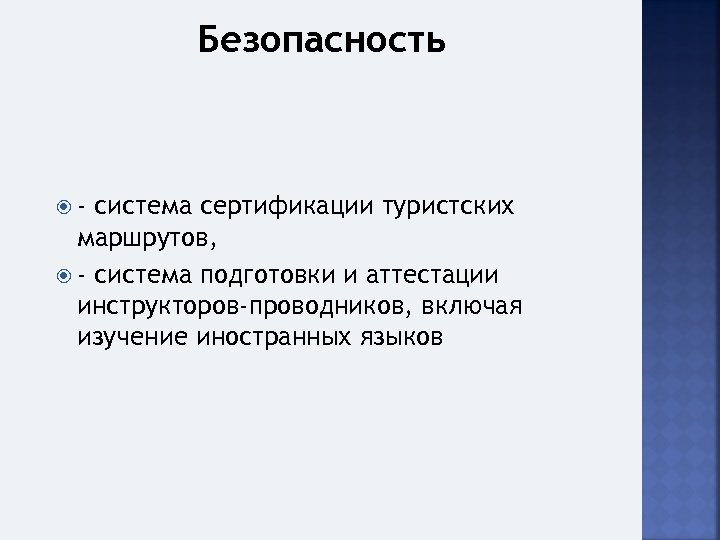 Безопасность

• - система сертификации туристских маршрутов,

• - система подготовки и аттестации инструкторов-проводников, включая изучение иностранных языков